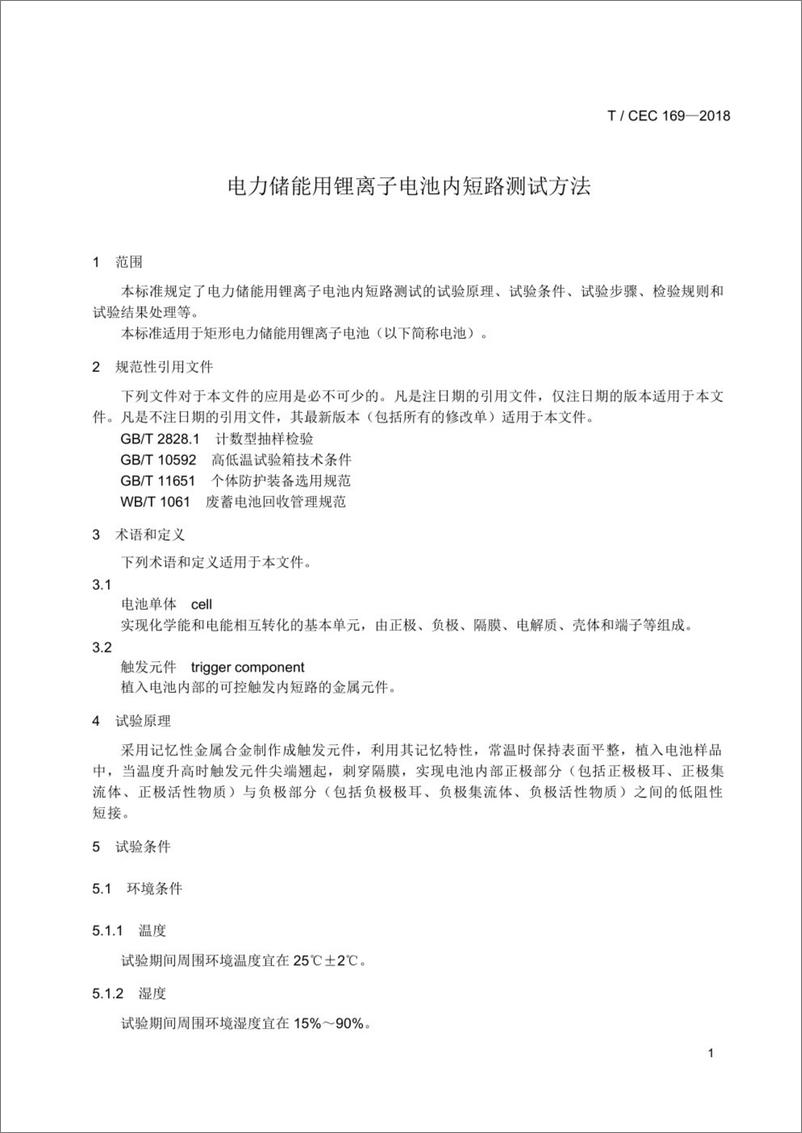 T / CEC 169—2018

电力储能用锂离子电池内短路测试方法

1 范围

本标准规定了电力储能用锂离子电池内短路测试的试验原理、试验条件、试验步骤、检验规则和试验结果处理等。

本标准适用于矩形电力储能用锂离子电池（以下简称电池）。

2 规范性引用文件

下列文件对于本文件的应用是必不可少的。凡是注日期的引用文件，仅注日期的版本适用于本文件。凡是不注日期的引用文件，其最新版本（包括所有的修改单）适用于本文件。

GB/T 2828.1 计数型抽样检验

GB/T 10592 高低温试验箱技术条件

GB/T 11651 个体防护装备选用规范

WB/T 1061 废蓄电池回收管理规范

3 术语和定义

下列术语和定义适用于本文件。

3.1

电池单体 cell

实现化学能和电能相互转化的基本单元，由正极、负极、隔膜、电解质、壳体和端子等组成。

3.2

触发元件 trigger component

植入电池内部的可控触发内短路的金属元件。

4 试验原理

采用记忆性金属合金制作成触发元件，利用其记忆特性，常温时保持表面平整，植入电池样品中，当温度升高时触发元件尖端翘起，刺穿隔膜，实现电池内部正极部分（包括正极极耳、正极集流体、正极活性物质）与负极部分（包括负极极耳、负极集流体、负极活性物质）之间的低阻性短接。

5 试验条件

5.1 环境条件

5.1.1 温度

试验期间周围环境温度宜在 25℃±2℃。

5.1.2 湿度

试验期间周围环境湿度宜在 15%～90%。

1